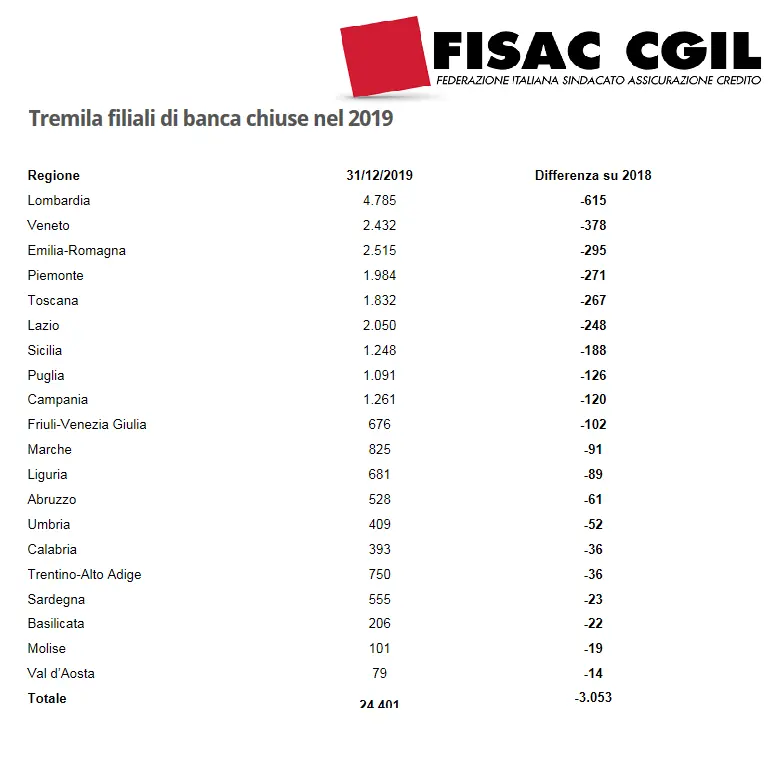 FISAC CGIL
FEDERAZIONE ITALIANA SINDACATO ASSICURAZIONE CREDITO

Tremila filiali di banca chiuse nel 2019

| Regione | 31/12/2019 | Differenza su 2018 |
|---|---|---|
| Lombardia | 4.785 | -615 |
| Veneto | 2.432 | -378 |
| Emilia-Romagna | 2.515 | -295 |
| Piemonte | 1.984 | -271 |
| Toscana | 1.832 | -267 |
| Lazio | 2.050 | -248 |
| Sicilia | 1.248 | -188 |
| Puglia | 1.091 | -126 |
| Campania | 1.261 | -120 |
| Friuli-Venezia Giulia | 676 | -102 |
| Marche | 825 | -91 |
| Liguria | 681 | -89 |
| Abruzzo | 528 | -61 |
| Umbria | 409 | -52 |
| Calabria | 393 | -36 |
| Trentino-Alto Adige | 750 | -36 |
| Sardegna | 555 | -23 |
| Basilicata | 206 | -22 |
| Molise | 101 | -19 |
| Val d'Aosta | 79 | -14 |
| Totale | 24.401 | -3.053 |